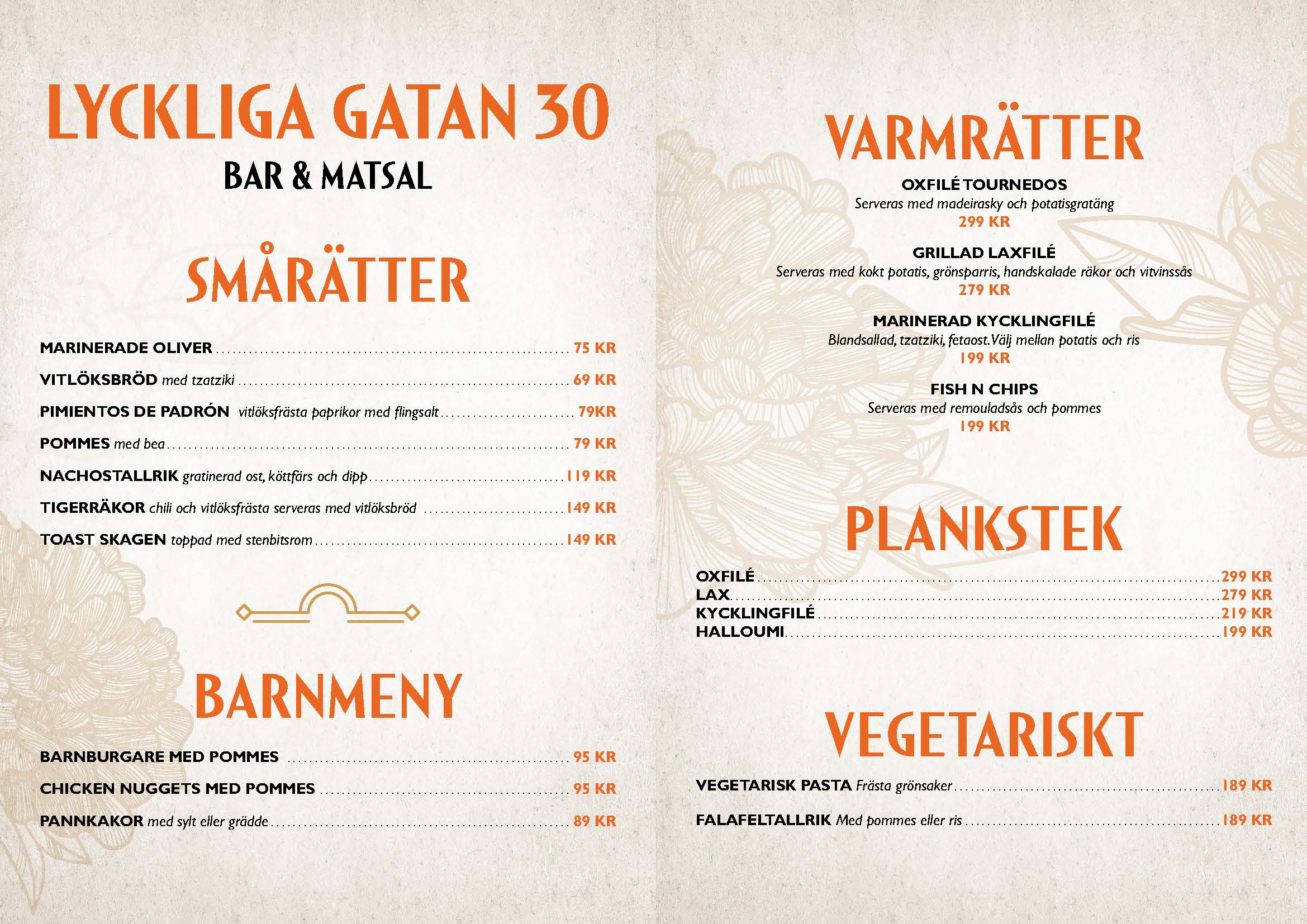 LYCKLIGA GATAN 30

BAR & MATSAL

SMÅRÄTTER

MARINERADE OLIVER ........ 75 KR

VITLÖKSBRÖD med tzatziki ........ 69 KR

PIMIENTOS DE PADRÓN vitlöksfrästa paprikor med flingsalt ........ 79KR

POMMES med bea ........ 79 KR

NACHOSTALLRIK gratinerad ost, köttfärs och dipp ........ 119 KR

TIGERRÄKOR chili och vitlöksfrästa serveras med vitlöksbröd ........ 149 KR

TOAST SKAGEN toppad med stenbitsrom ........ 149 KR

BARNMENY

BARNBURGARE MED POMMES ........ 95 KR

CHICKEN NUGGETS MED POMMES ........ 95 KR

PANNKAKOR med sylt eller grädde ........ 89 KR

VARMRÄTTER

OXFILÉ TOURNEDOS
Serveras med madeirasky och potatisgratäng
299 KR

GRILLAD LAXFILÉ
Serveras med kokt potatis, grönsparris, handskalade räkor och vitvinssås
279 KR

MARINERAD KYCKLINGFILÉ
Blandsallad, tzatziki, fetaost. Välj mellan potatis och ris
199 KR

FISH N CHIPS
Serveras med remouladsås och pommes
199 KR

PLANKSTEK

OXFILÉ ........ 299 KR
LAX ........ 279 KR
KYCKLINGFILÉ ........ 219 KR
HALLOUMI ........ 199 KR

VEGETARISKT

VEGETARISK PASTA Frästa grönsaker ........ 189 KR

FALAFELTALLRIK Med pommes eller ris ........ 189 KR